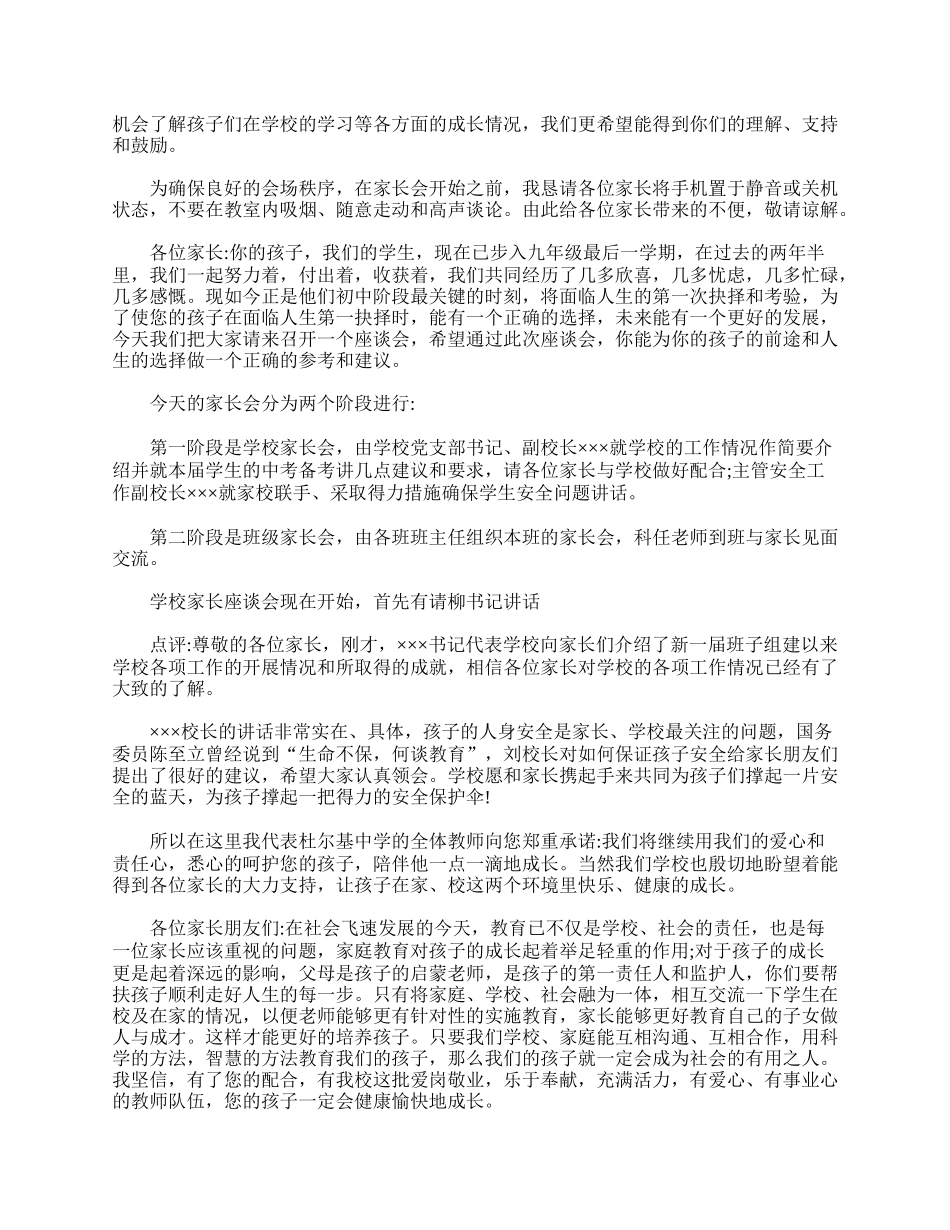 机会了解孩子们在学校的学习等各方面的成长情况，我们更希望能得到你们的理解、支持和鼓励。

为确保良好的会场秩序，在家长会开始之前，我恳请各位家长将手机置于静音或关机状态，不要在教室内吸烟、随意走动和高声谈论。由此给各位家长带来的不便，敬请谅解。

各位家长:你的孩子，我们的学生，现在已步入九年级最后一学期，在过去的两年半里，我们一起努力着，付出着，收获着，我们共同经历了几多欣喜，几多忧虑，几多忙碌，几多感慨。现如今正是他们初中阶段最关键的时刻，将面临人生的第一次抉择和考验，为了使您的孩子在面临人生第一抉择时，能有一个正确的选择，未来能有一个更好的发展，今天我们把大家请来召开一个座谈会，希望通过此次座谈会，你能为你的孩子的前途和人生的选择做一个正确的参考和建议。

今天的家长会分为两个阶段进行:

第一阶段是学校家长会，由学校党支部书记、副校长×××就学校的工作情况作简要介绍并就本届学生的中考备考讲几点建议和要求，请各位家长与学校做好配合;主管安全工作副校长×××就家校联手、采取得力措施确保学生安全问题讲话。

第二阶段是班级家长会，由各班班主任组织本班的家长会，科任老师到班与家长见面交流。

学校家长座谈会现在开始，首先有请柳书记讲话

点评:尊敬的各位家长，刚才，×××书记代表学校向家长们介绍了新一届班子组建以来学校各项工作的开展情况和所取得的成就，相信各位家长对学校的各项工作情况已经有了大致的了解。

×××校长的讲话非常实在、具体，孩子的人身安全是家长、学校最关注的问题，国务委员陈至立曾经说到“生命不保，何谈教育”，刘校长对如何保证孩子安全给家长朋友们提出了很好的建议，希望大家认真领会。学校愿和家长携起手来共同为孩子们撑起一片安全的蓝天，为孩子撑起一把得力的安全保护伞!

所以在这里我代表杜尔基中学的全体教师向您郑重承诺:我们将继续用我们的爱心和责任心，悉心的呵护您的孩子，陪伴他一点一滴地成长。当然我们学校也殷切地盼望着能得到各位家长的大力支持，让孩子在家、校这两个环境里快乐、健康的成长。

各位家长朋友们:在社会飞速发展的今天，教育已不仅是学校、社会的责任，也是每一位家长应该重视的问题，家庭教育对孩子的成长起着举足轻重的作用;对于孩子的成长更是起着深远的影响，父母是孩子的启蒙老师，是孩子的第一责任人和监护人，你们要帮扶孩子顺利走好人生的每一步。只有将家庭、学校、社会融为一体，相互交流一下学生在校及在家的情况，以便老师能够更有针对性的实施教育，家长能够更好教育自己的子女做人与成才。这样才能更好的培养孩子。只要我们学校、家庭能互相沟通、互相合作，用科学的方法，智慧的方法教育我们的孩子，那么我们的孩子就一定会成为社会的有用之人。我坚信，有了您的配合，有我校这批爱岗敬业，乐于奉献，充满活力，有爱心、有事业心的教师队伍，您的孩子一定会健康愉快地成长。